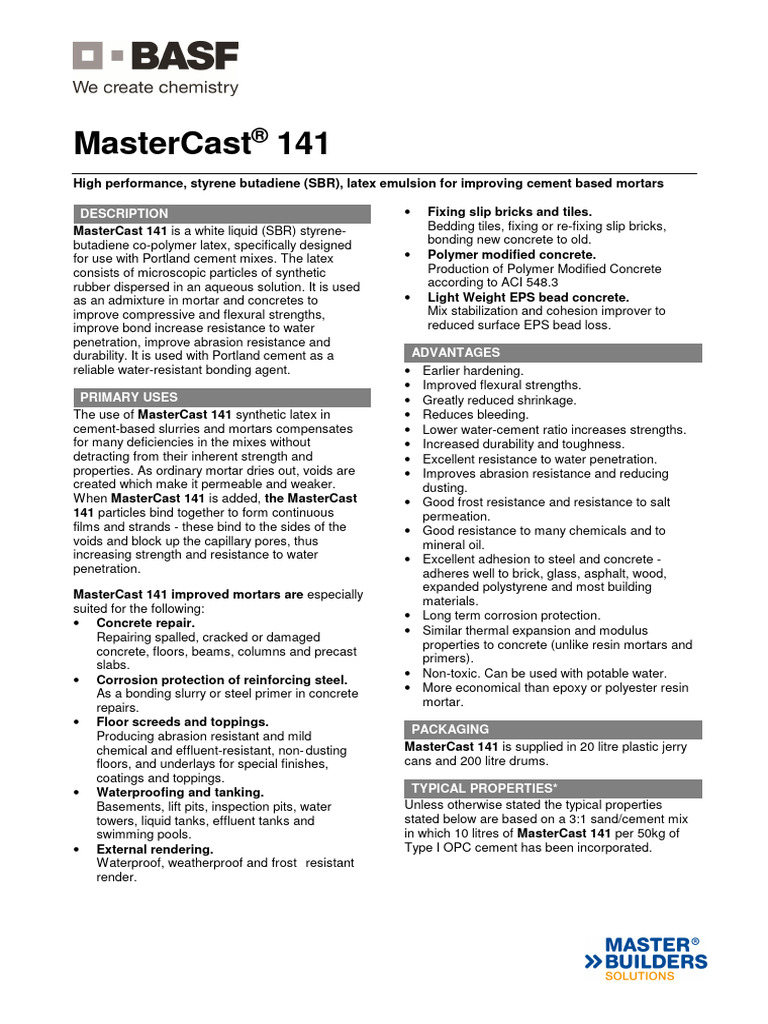 BASF
We create chemistry

MasterCast® 141

High performance, styrene butadiene (SBR), latex emulsion for improving cement based mortars

DESCRIPTION
MasterCast 141 is a white liquid (SBR) styrene-butadiene co-polymer latex, specifically designed for use with Portland cement mixes. The latex consists of microscopic particles of synthetic rubber dispersed in an aqueous solution. It is used as an admixture in mortar and concretes to improve compressive and flexural strengths, improve bond increase resistance to water penetration, improve abrasion resistance and durability. It is used with Portland cement as a reliable water-resistant bonding agent.

PRIMARY USES
The use of MasterCast 141 synthetic latex in cement-based slurries and mortars compensates for many deficiencies in the mixes without detracting from their inherent strength and properties. As ordinary mortar dries out, voids are created which make it permeable and weaker. When MasterCast 141 is added, the MasterCast 141 particles bind together to form continuous films and strands - these bind to the sides of the voids and block up the capillary pores, thus increasing strength and resistance to water penetration.

MasterCast 141 improved mortars are especially suited for the following:
• Concrete repair.
Repairing spalled, cracked or damaged concrete, floors, beams, columns and precast slabs.
• Corrosion protection of reinforcing steel.
As a bonding slurry or steel primer in concrete repairs.
• Floor screeds and toppings.
Producing abrasion resistant and mild chemical and effluent-resistant, non- dusting floors, and underlays for special finishes, coatings and toppings.
• Waterproofing and tanking.
Basements, lift pits, inspection pits, water towers, liquid tanks, effluent tanks and swimming pools.
• External rendering.
Waterproof, weatherproof and frost resistant render.
• Fixing slip bricks and tiles.
Bedding tiles, fixing or re-fixing slip bricks, bonding new concrete to old.
• Polymer modified concrete.
Production of Polymer Modified Concrete according to ACI 548.3
• Light Weight EPS bead concrete.
Mix stabilization and cohesion improver to reduced surface EPS bead loss.

ADVANTAGES
• Earlier hardening.
• Improved flexural strengths.
• Greatly reduced shrinkage.
• Reduces bleeding.
• Lower water-cement ratio increases strengths.
• Increased durability and toughness.
• Excellent resistance to water penetration.
• Improves abrasion resistance and reducing dusting.
• Good frost resistance and resistance to salt permeation.
• Good resistance to many chemicals and to mineral oil.
• Excellent adhesion to steel and concrete - adheres well to brick, glass, asphalt, wood, expanded polystyrene and most building materials.
• Long term corrosion protection.
• Similar thermal expansion and modulus properties to concrete (unlike resin mortars and primers).
• Non-toxic. Can be used with potable water.
• More economical than epoxy or polyester resin mortar.

PACKAGING
MasterCast 141 is supplied in 20 litre plastic jerry cans and 200 litre drums.

TYPICAL PROPERTIES*
Unless otherwise stated the typical properties stated below are based on a 3:1 sand/cement mix in which 10 litres of MasterCast 141 per 50kg of Type I OPC cement has been incorporated.

MASTER® BUILDERS SOLUTIONS